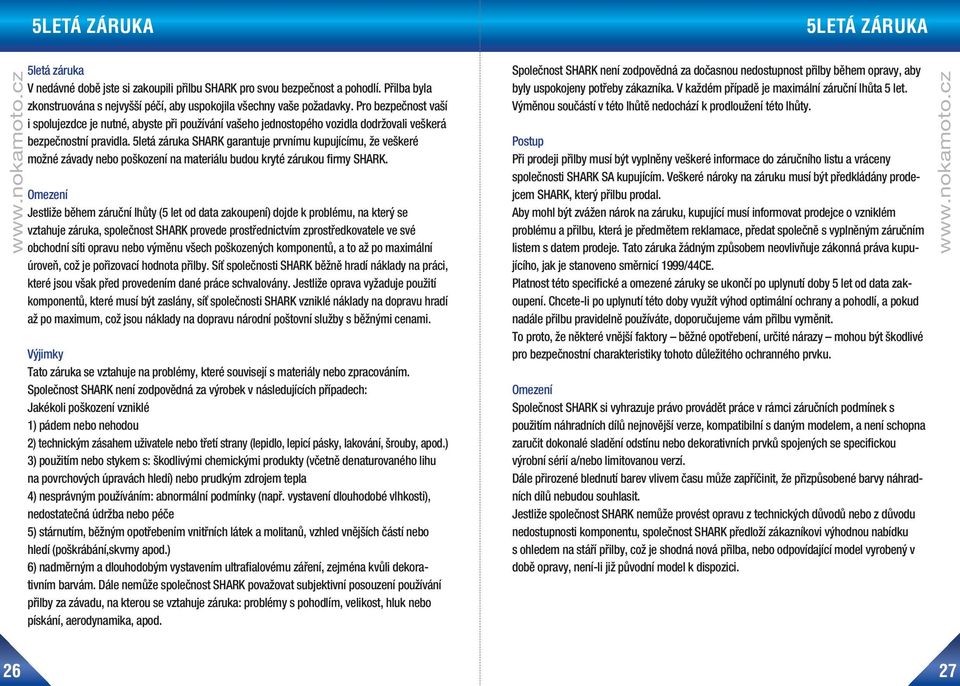 5LETÁ ZÁRUKA

www.nokamoto.cz

5letá záruka
V nedávné době jste si zakoupili přilbu SHARK pro svou bezpečnost a pohodlí. Přilba byla zkonstruována s nejvyšší péčí, aby uspokojila všechny vaše požadavky. Pro bezpečnost vaší i spolujezdce je nutné, abyste při používání vašeho jednostopého vozidla dodržovali veškerá bezpečnostní pravidla. 5letá záruka SHARK garantuje prvnímu kupujícímu, že veškeré možné závady nebo poškození na materiálu budou kryté zárukou firmy SHARK.

Omezení
Jestliže během záruční lhůty (5 let od data zakoupení) dojde k problému, na který se vztahuje záruka, společnost SHARK provede prostřednictvím zprostředkovatele ve své obchodní síti opravu nebo výměnu všech poškozených komponentů, a to až po maximální úroveň, což je pořizovací hodnota přilby. Síť společnosti SHARK běžně hradí náklady na práci, které jsou však před provedením dané práce schvalovány. Jestliže oprava vyžaduje použití komponentů, které musí být zaslány, síť společnosti SHARK vzniklé náklady na dopravu hradí až po maximum, což jsou náklady na dopravu národní poštovní služby s běžnými cenami.

Výjimky
Tato záruka se vztahuje na problémy, které souvisejí s materiály nebo zpracováním.
Společnost SHARK není zodpovědná za výrobek v následujících případech:
Jakékoli poškození vzniklé
1) pádem nebo nehodou
2) technickým zásahem uživatele nebo třetí strany (lepidlo, lepicí pásky, lakování, šrouby, apod.)
3) použitím nebo stykem s: škodlivými chemickými produkty (včetně denaturovaného lihu na povrchových úpravách hledí) nebo prudkým zdrojem tepla
4) nesprávným používáním: abnormální podmínky (např. vystavení dlouhodobé vlhkosti), nedostatečná údržba nebo péče
5) stárnutím, běžným opotřebením vnitřních látek a molitanů, vzhled vnějších částí nebo hledí (poškrábání,skvrny apod.)
6) nadměrným a dlouhodobým vystavením ultrafialovému záření, zejména kvůli dekorativním barvám. Dále nemůže společnost SHARK považovat subjektivní posouzení používání přilby za závadu, na kterou se vztahuje záruka: problémy s pohodlím, velikost, hluk nebo pískání, aerodynamika, apod.

26

5LETÁ ZÁRUKA

www.nokamoto.cz

Společnost SHARK není zodpovědná za dočasnou nedostupnost přilby během opravy, aby byly uspokojeny potřeby zákazníka. V každém případě je maximální záruční lhůta 5 let. Výměnou součástí v této lhůtě nedochází k prodloužení této lhůty.

Postup
Při prodeji přilby musí být vyplněny veškeré informace do záručního listu a vráceny společnosti SHARK SA kupujícím. Veškeré nároky na záruku musí být předkládány prodejcem SHARK, který přilbu prodal.
Aby mohl být zvážen nárok na záruku, kupující musí informovat prodejce o vzniklém problému a přilbu, která je předmětem reklamace, předat společně s vyplněným záručním listem s datem prodeje. Tato záruka žádným způsobem neovlivňuje zákonná práva kupujícího, jak je stanoveno směrnicí 1999/44CE.
Platnost této specifické a omezené záruky se ukončí po uplynutí doby 5 let od data zakoupení. Chcete-li po uplynutí této doby využít výhod optimální ochrany a pohodlí, a pokud nadále přilbu pravidelně používáte, doporučujeme vám přilbu vyměnit.
To proto, že některé vnější faktory – běžné opotřebení, určité nárazy – mohou být škodlivé pro bezpečnostní charakteristiky tohoto důležitého ochranného prvku.

Omezení
Společnost SHARK si vyhrazuje právo provádět práce v rámci záručních podmínek s použitím náhradních dílů nejnovější verze, kompatibilní s daným modelem, a není schopna zaručit dokonalé sladění odstínu nebo dekorativních prvků spojených se specifickou výrobní sérií a/nebo limitovanou verzí.
Dále přirozené blednutí barev vlivem času může zapříčinit, že přizpůsobené barvy náhradních dílů nebudou souhlasit.
Jestliže společnost SHARK nemůže provést opravu z technických důvodů nebo z důvodu nedostupnosti komponentu, společnost SHARK předloží zákazníkovi výhodnou nabídku s ohledem na stáří přilby, což je shodná nová přilba, nebo odpovídající model vyrobený v době opravy, není-li již původní model k dispozici.

27